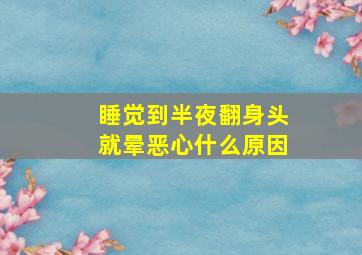 睡觉到半夜翻身头就晕恶心什么原因